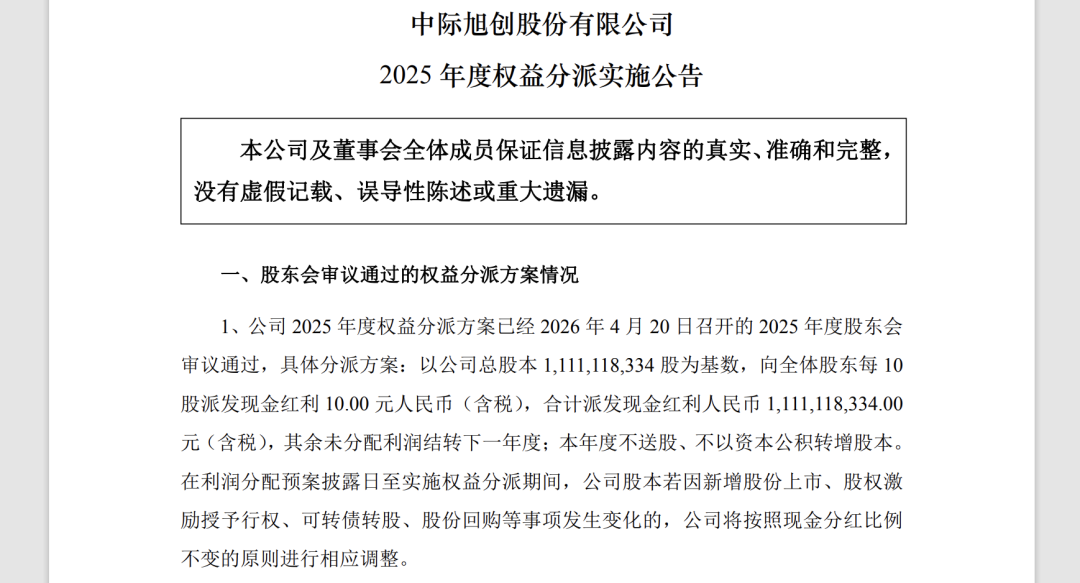 中际旭创股份有限公司

2025 年度权益分派实施公告

本公司及董事会全体成员保证信息披露内容的真实、准确和完整，没有虚假记载、误导性陈述或重大遗漏。

一、股东会审议通过的权益分派方案情况

1、公司 2025 年度权益分派方案已经 2026 年 4 月 20 日召开的 2025 年度股东会审议通过，具体分派方案：以公司总股本 1,111,118,334 股为基数，向全体股东每 10 股派发现金红利 10.00 元人民币（含税），合计派发现金红利人民币 1,111,118,334.00 元（含税），其余未分配利润结转下一年度；本年度不送股、不以资本公积转增股本。在利润分配预案披露日至实施权益分派期间，公司股本若因新增股份上市、股权激励授予行权、可转债转股、股份回购等事项发生变化的，公司将按照现金分红比例不变的原则进行相应调整。